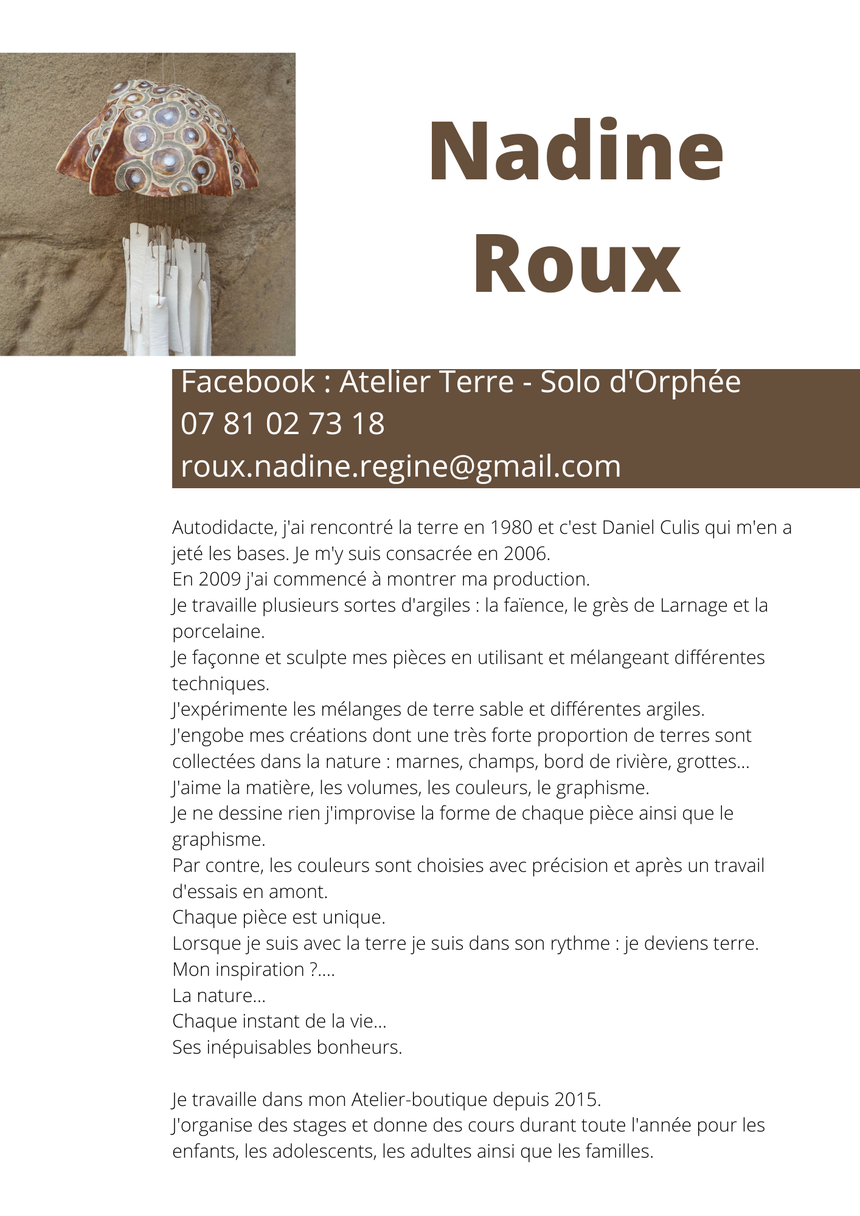 Nadine Roux

Facebook : Atelier Terre - Solo d'Orphée
07 81 02 73 18
roux.nadine.regine@gmail.com

Autodidacte, j'ai rencontré la terre en 1980 et c'est Daniel Culis qui m'en a jeté les bases. Je m'y suis consacrée en 2006.
En 2009 j'ai commencé à montrer ma production.
Je travaille plusieurs sortes d'argiles : la faïence, le grès de Larnage et la porcelaine.
Je façonne et sculpte mes pièces en utilisant et mélangeant différentes techniques.
J'expérimente les mélanges de terre sable et différentes argiles.
J'engobe mes créations dont une très forte proportion de terres sont collectées dans la nature : marnes, champs, bord de rivière, grottes...
J'aime la matière, les volumes, les couleurs, le graphisme.
Je ne dessine rien j'improvise la forme de chaque pièce ainsi que le graphisme.
Par contre, les couleurs sont choisies avec précision et après un travail d'essais en amont.
Chaque pièce est unique.
Lorsque je suis avec la terre je suis dans son rythme : je deviens terre.
Mon inspiration ?....
La nature...
Chaque instant de la vie...
Ses inépuisables bonheurs.

Je travaille dans mon Atelier-boutique depuis 2015.
J'organise des stages et donne des cours durant toute l'année pour les enfants, les adolescents, les adultes ainsi que les familles.